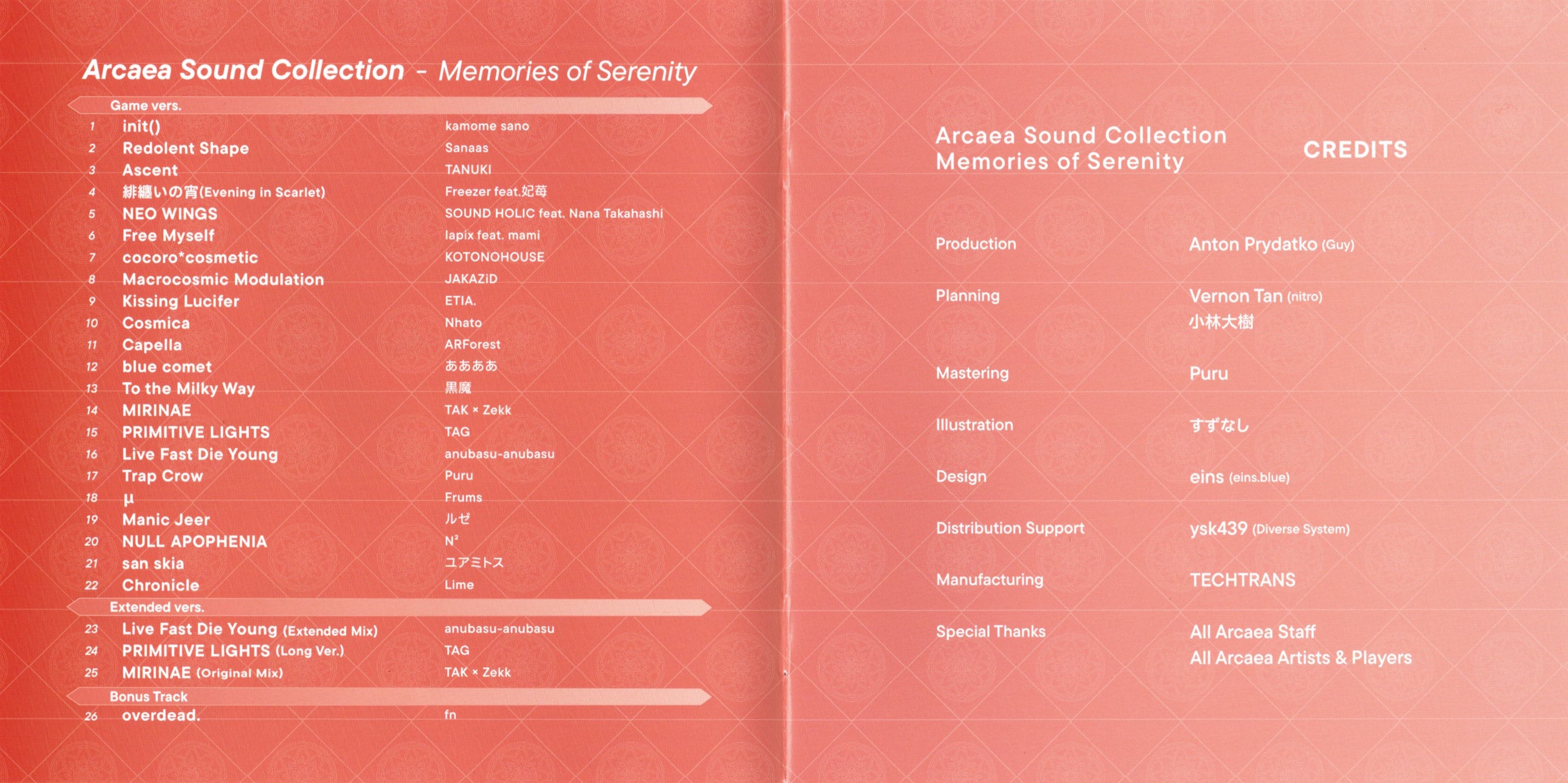 Arcaea Sound Collection - Memories of Serenity

Game vers.

1 init() kamome sano
2 Redolent Shape Sanaas
3 Ascent TANUKI
4 緋纏いの宵(Evening in Scarlet) Freezer feat.妃苺
5 NEO WINGS SOUND HOLIC feat. Nana Takahashi
6 Free Myself lapix feat. mami
7 cocoro*cosmetic KOTONOHOUSE
8 Macrocosmic Modulation JAKAZiD
9 Kissing Lucifer ETIA.
10 Cosmica Nhato
11 Capella ARForest
12 blue comet ああああ
13 To the Milky Way 黒魔
14 MIRINAE TAK × Zekk
15 PRIMITIVE LIGHTS TAG
16 Live Fast Die Young anubasu-anubasu
17 Trap Crow Puru
18 μ Frums
19 Manic Jeer ルゼ
20 NULL APOPHENIA $N^2$
21 san skia ユアミトス
22 Chronicle Lime

Extended vers.

23 Live Fast Die Young (Extended Mix) anubasu-anubasu
24 PRIMITIVE LIGHTS (Long Ver.) TAG
25 MIRINAE (Original Mix) TAK × Zekk

Bonus Track

26 overdead. fn

Arcaea Sound Collection
Memories of Serenity

CREDITS

Production
Anton Prydatko (Guy)

Planning
Vernon Tan (nitro)
小林大樹

Mastering
Puru

Illustration
すずなし

Design
eins (eins.blue)

Distribution Support
ysk439 (Diverse System)

Manufacturing
TECHTRANS

Special Thanks
All Arcaea Staff
All Arcaea Artists & Players